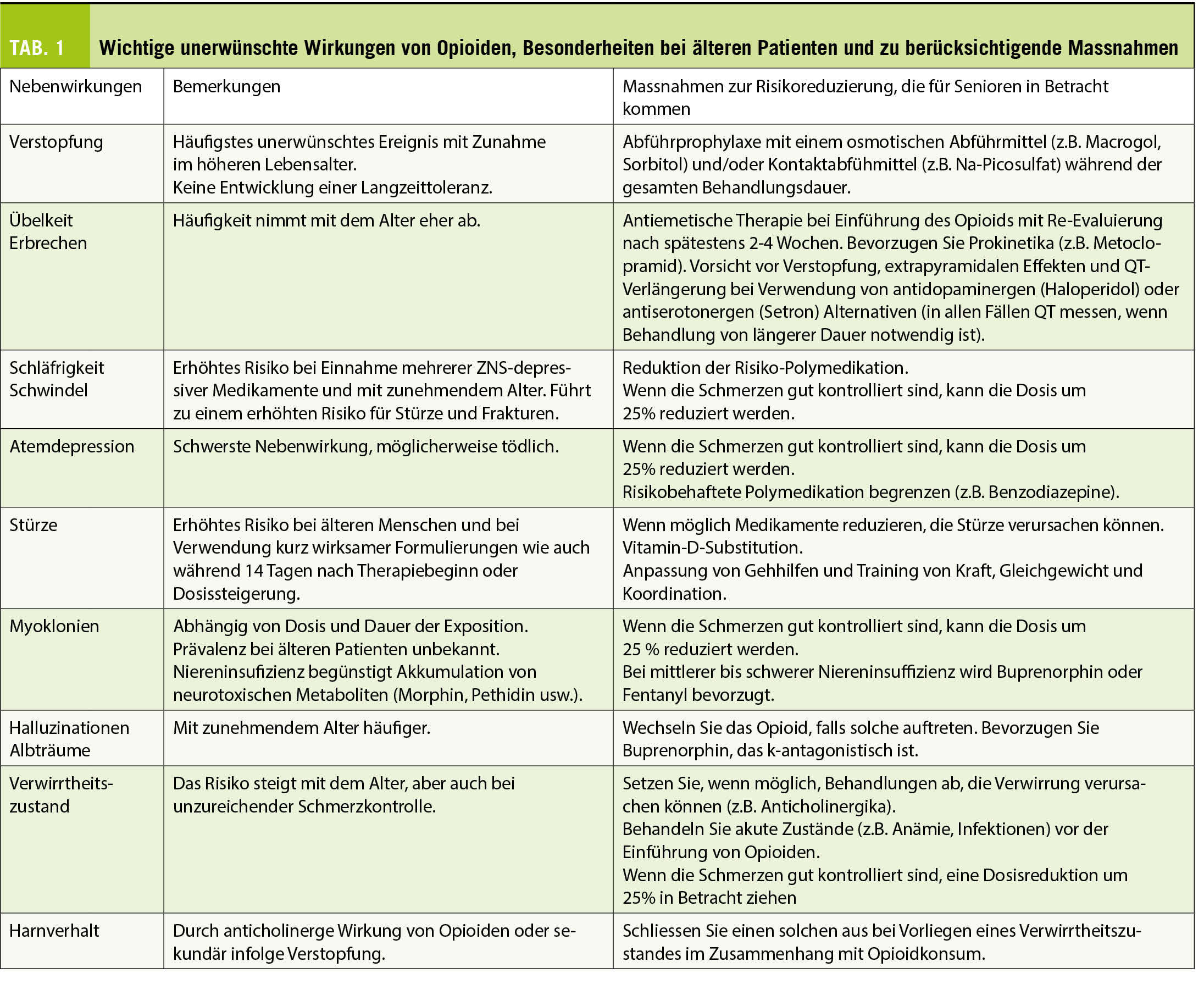 TAB. 1 Wichtige unerwünschte Wirkungen von Opioiden, Besonderheiten bei älteren Patienten und zu berücksichtigende Massnahmen

| Nebenwirkungen | Bemerkungen | Massnahmen zur Risikoreduzierung, die für Senioren in Betracht kommen |
|---|---|---|
| Verstopfung | Häufigstes unerwünschtes Ereignis mit Zunahme im höheren Lebensalter. Keine Entwicklung einer Langzeittoleranz. | Abführprophylaxe mit einem osmotischen Abführmittel (z.B. Macrogol, Sorbitol) und/oder Kontaktabfühmittel (z.B. Na-Picosulfat) während der gesamten Behandlungsdauer. |
| Übelkeit Erbrechen | Häufigkeit nimmt mit dem Alter eher ab. | Antiemetische Therapie bei Einführung des Opioids mit Re-Evaluierung nach spätestens 2-4 Wochen. Bevorzugen Sie Prokinetika (z.B. Metoclopramid). Vorsicht vor Verstopfung, extrapyramidalen Effekten und QT-Verlängerung bei Verwendung von antidopaminergen (Haloperidol) oder antiserotonergen (Setron) Alternativen (in allen Fällen QT messen, wenn Behandlung von längerer Dauer notwendig ist). |
| Schläfrigkeit Schwindel | Erhöhtes Risiko bei Einnahme mehrerer ZNS-depressiver Medikamente und mit zunehmendem Alter. Führt zu einem erhöhten Risiko für Stürze und Frakturen. | Reduktion der Risiko-Polymedikation. Wenn die Schmerzen gut kontrolliert sind, kann die Dosis um 25% reduziert werden. |
| Atemdepression | Schwerste Nebenwirkung, möglicherweise tödlich. | Wenn die Schmerzen gut kontrolliert sind, kann die Dosis um 25% reduziert werden. Risikobehaftete Polymedikation begrenzen (z.B. Benzodiazepine). |
| Stürze | Erhöhtes Risiko bei älteren Menschen und bei Verwendung kurz wirksamer Formulierungen wie auch während 14 Tagen nach Therapiebeginn oder Dosissteigerung. | Wenn möglich Medikamente reduzieren, die Stürze verursachen können. Vitamin-D-Substitution. Anpassung von Gehhilfen und Training von Kraft, Gleichgewicht und Koordination. |
| Myoklonien | Abhängig von Dosis und Dauer der Exposition. Prävalenz bei älteren Patienten unbekannt. Niereninsufizienz begünstigt Akkumulation von neurotoxischen Metaboliten (Morphin, Pethidin usw.). | Wenn die Schmerzen gut kontrolliert sind, kann die Dosis um 25 % reduziert werden. Bei mittlerer bis schwerer Niereninsuffizienz wird Buprenorphin oder Fentanyl bevorzugt. |
| Halluzinationen Albträume | Mit zunehmendem Alter häufiger. | Wechseln Sie das Opioid, falls solche auftreten. Bevorzugen Sie Buprenorphin, das k-antagonistisch ist. |
| Verwirrtheitszustand | Das Risiko steigt mit dem Alter, aber auch bei unzureichender Schmerzkontrolle. | Setzen Sie, wenn möglich, Behandlungen ab, die Verwirrung verursachen können (z.B. Anticholinergika). Behandeln Sie akute Zustände (z.B. Anämie, Infektionen) vor der Einführung von Opioiden. Wenn die Schmerzen gut kontrolliert sind, eine Dosisreduktion um 25% in Betracht ziehen |
| Harnverhalt | Durch anticholinerge Wirkung von Opioiden oder sekundär infolge Verstopfung. | Schliessen Sie einen solchen aus bei Vorliegen eines Verwirrtheitszustandes im Zusammenhang mit Opioidkonsum. |